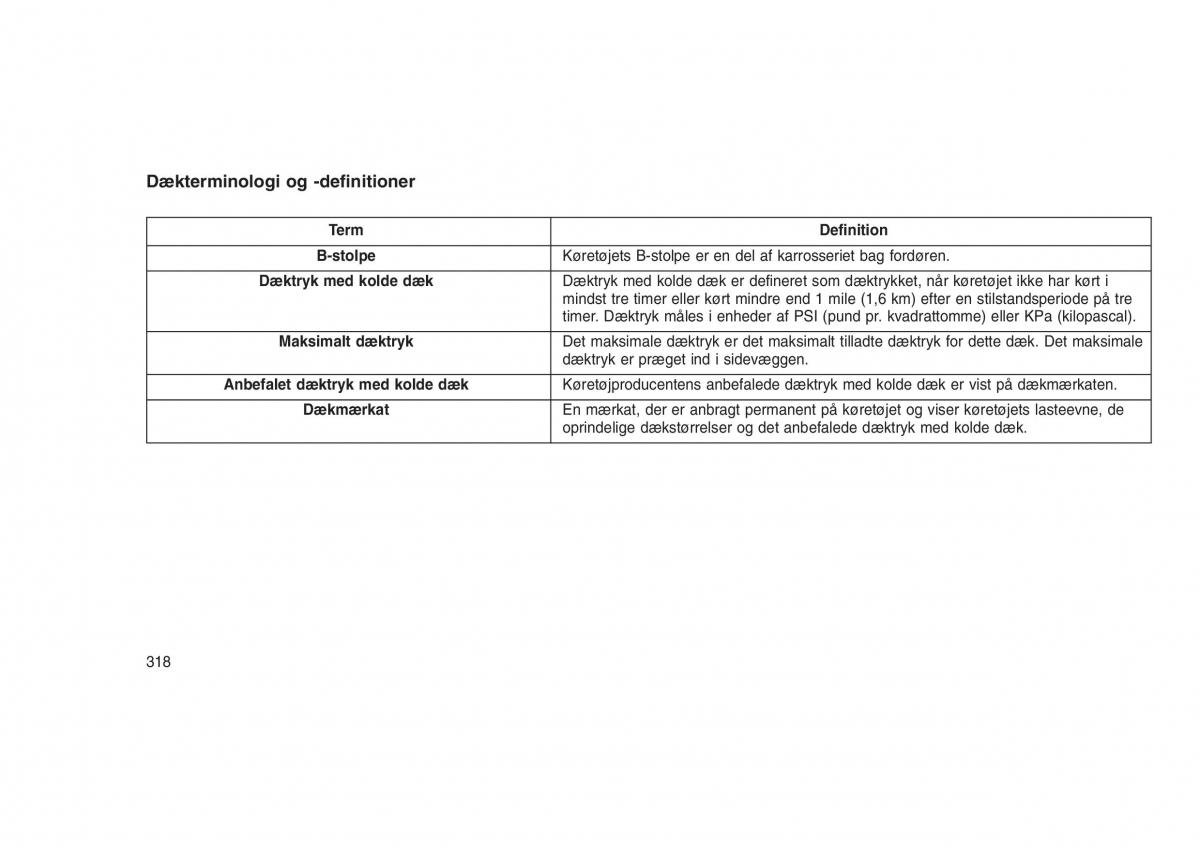 Dækterminologi og -definitioner

| Term | Definition |
|---|---|
| B-stolpe | Køretøjets B-stolpe er en del af karrosseriet bag fordøren. |
| Dæktryk med kolde dæk | Dæktryk med kolde dæk er defineret som dæktrykket, når køretøjet ikke har kørt i mindst tre timer eller kørt mindre end 1 mile (1,6 km) efter en stilstandsperiode på tre timer. Dæktryk måles i enheder af PSI (pund pr. kvadrattomme) eller KPa (kilopascal). |
| Maksimalt dæktryk | Det maksimale dæktryk er det maksimalt tilladte dæktryk for dette dæk. Det maksimale dæktryk er præget ind i sidevæggen. |
| Anbefalet dæktryk med kolde dæk | Køretøjproducentens anbefalede dæktryk med kolde dæk er vist på dækmærkaten. |
| Dækmærkat | En mærkat, der er anbragt permanent på køretøjet og viser køretøjets lasteevne, de oprindelige dækstørrelser og det anbefalede dæktryk med kolde dæk. |

318